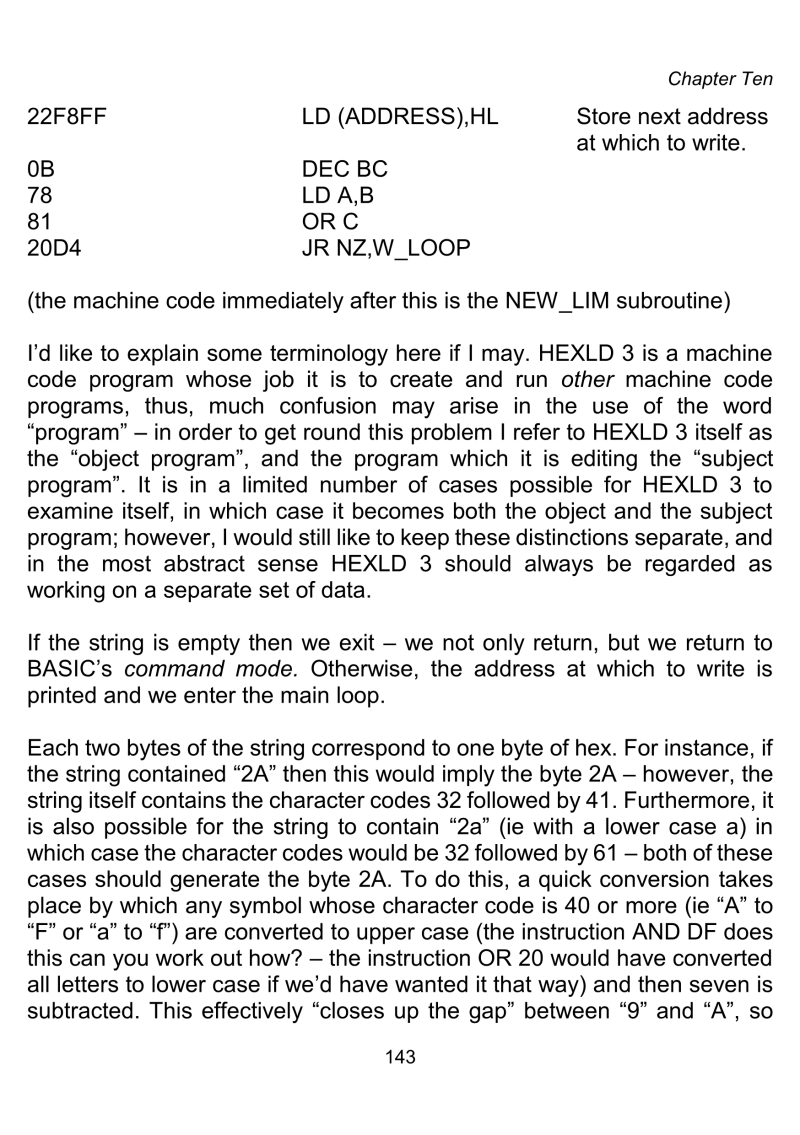 Chapter Ten

| | | |
|---|---|---|
| 22F8FF | LD (ADDRESS),HL | Store next address at which to write. |
| 0B | DEC BC | |
| 78 | LD A,B | |
| 81 | OR C | |
| 20D4 | JR NZ,W_LOOP | |

(the machine code immediately after this is the NEW_LIM subroutine)

I'd like to explain some terminology here if I may. HEXLD 3 is a machine code program whose job it is to create and run other machine code programs, thus, much confusion may arise in the use of the word "program" – in order to get round this problem I refer to HEXLD 3 itself as the "object program", and the program which it is editing the "subject program". It is in a limited number of cases possible for HEXLD 3 to examine itself, in which case it becomes both the object and the subject program; however, I would still like to keep these distinctions separate, and in the most abstract sense HEXLD 3 should always be regarded as working on a separate set of data.

If the string is empty then we exit – we not only return, but we return to BASIC's command mode. Otherwise, the address at which to write is printed and we enter the main loop.

Each two bytes of the string correspond to one byte of hex. For instance, if the string contained "2A" then this would imply the byte 2A – however, the string itself contains the character codes 32 followed by 41. Furthermore, it is also possible for the string to contain "2a" (ie with a lower case a) in which case the character codes would be 32 followed by 61 – both of these cases should generate the byte 2A. To do this, a quick conversion takes place by which any symbol whose character code is 40 or more (ie "A" to "F" or "a" to "f") are converted to upper case (the instruction AND DF does this can you work out how? – the instruction OR 20 would have converted all letters to lower case if we'd have wanted it that way) and then seven is subtracted. This effectively "closes up the gap" between "9" and "A", so

143